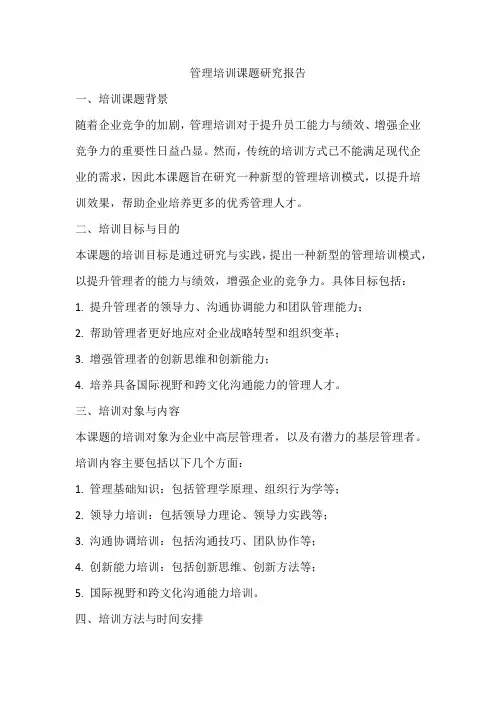 管理培训课题研究报告

一、培训课题背景

随着企业竞争的加剧，管理培训对于提升员工能力与绩效、增强企业竞争力的重要性日益凸显。然而，传统的培训方式已不能满足现代企业的需求，因此本课题旨在研究一种新型的管理培训模式，以提升培训效果，帮助企业培养更多的优秀管理人才。

二、培训目标与目的

本课题的培训目标是通过研究与实践，提出一种新型的管理培训模式，以提升管理者的能力与绩效，增强企业的竞争力。具体目标包括：

1. 提升管理者的领导力、沟通协调能力和团队管理能力；

2. 帮助管理者更好地应对企业战略转型和组织变革；

3. 增强管理者的创新思维和创新能力；

4. 培养具备国际视野和跨文化沟通能力的管理人才。

三、培训对象与内容

本课题的培训对象为企业中高层管理者，以及有潜力的基层管理者。培训内容主要包括以下几个方面：

1. 管理基础知识：包括管理学原理、组织行为学等；

2. 领导力培训：包括领导力理论、领导力实践等；

3. 沟通协调培训：包括沟通技巧、团队协作等；

4. 创新能力培训：包括创新思维、创新方法等；

5. 国际视野和跨文化沟通能力培训。

四、培训方法与时间安排